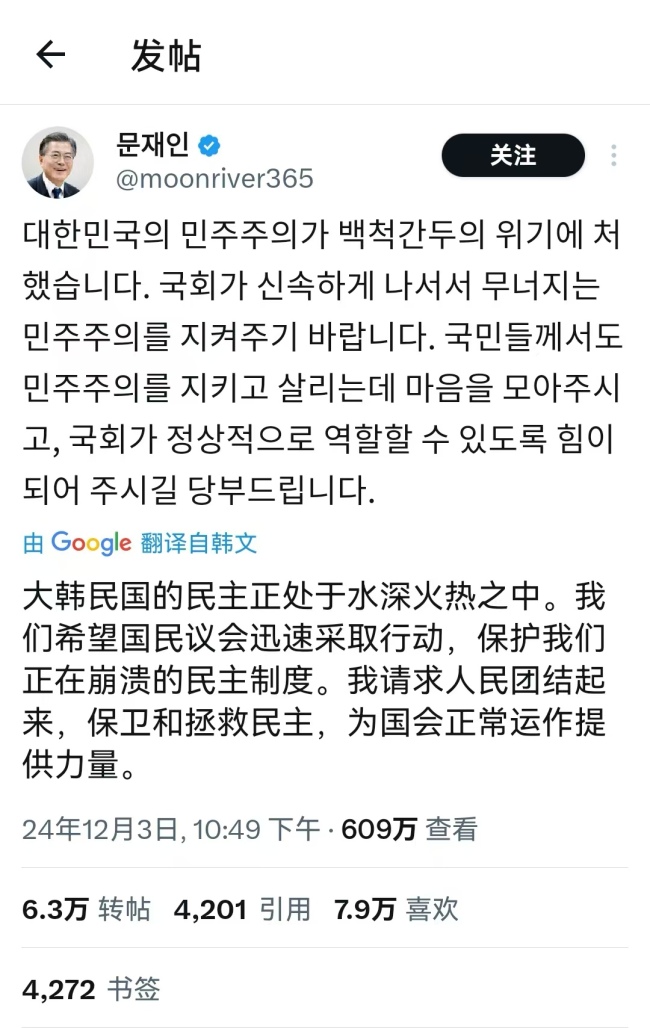 发帖

문재인
@moonriver365

关注

대한민국의 민주주의가 백척간두의 위기에 처했습니다. 국회가 신속하게 나서서 무너지는 민주주의를 지켜주기 바랍니다. 국민들께서도 민주주의를 지키고 살리는데 마음을 모아주시고, 국회가 정상적으로 역할할 수 있도록 힘이 되어 주시길 당부드립니다.

由 Google 翻译自韩文

大韩民国的民主正处于水深火热之中。我们希望国民议会迅速采取行动，保护我们正在崩溃的民主制度。我请求人民团结起来，保卫和拯救民主，为国会正常运作提供力量。

24年12月3日, 10:49 下午 · 609万 查看

6.3万 转帖 4,201 引用 7.9万 喜欢

4,272 书签